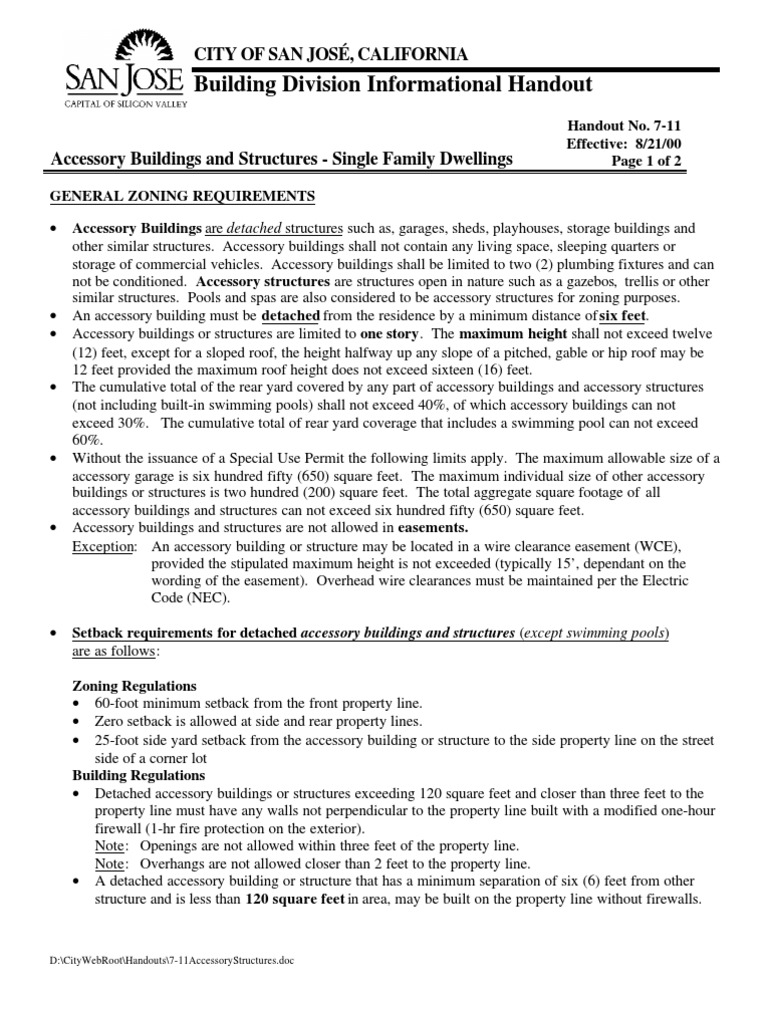 SAN JOSE
CAPITAL OF SILICON VALLEY

CITY OF SAN JOSÉ, CALIFORNIA
Building Division Informational Handout

Handout No. 7-11
Effective: 8/21/00
Page 1 of 2

Accessory Buildings and Structures - Single Family Dwellings

GENERAL ZONING REQUIREMENTS

• Accessory Buildings are detached structures such as, garages, sheds, playhouses, storage buildings and other similar structures. Accessory buildings shall not contain any living space, sleeping quarters or storage of commercial vehicles. Accessory buildings shall be limited to two (2) plumbing fixtures and can not be conditioned. Accessory structures are structures open in nature such as a gazebos, trellis or other similar structures. Pools and spas are also considered to be accessory structures for zoning purposes.
• An accessory building must be detached from the residence by a minimum distance of six feet.
• Accessory buildings or structures are limited to one story. The maximum height shall not exceed twelve (12) feet, except for a sloped roof, the height halfway up any slope of a pitched, gable or hip roof may be 12 feet provided the maximum roof height does not exceed sixteen (16) feet.
• The cumulative total of the rear yard covered by any part of accessory buildings and accessory structures (not including built-in swimming pools) shall not exceed 40%, of which accessory buildings can not exceed 30%. The cumulative total of rear yard coverage that includes a swimming pool can not exceed 60%.
• Without the issuance of a Special Use Permit the following limits apply. The maximum allowable size of a accessory garage is six hundred fifty (650) square feet. The maximum individual size of other accessory buildings or structures is two hundred (200) square feet. The total aggregate square footage of all accessory buildings and structures can not exceed six hundred fifty (650) square feet.
• Accessory buildings and structures are not allowed in easements.
Exception: An accessory building or structure may be located in a wire clearance easement (WCE), provided the stipulated maximum height is not exceeded (typically 15', dependant on the wording of the easement). Overhead wire clearances must be maintained per the Electric Code (NEC).

• Setback requirements for detached accessory buildings and structures (except swimming pools) are as follows:

Zoning Regulations
• 60-foot minimum setback from the front property line.
• Zero setback is allowed at side and rear property lines.
• 25-foot side yard setback from the accessory building or structure to the side property line on the street side of a corner lot
Building Regulations
• Detached accessory buildings or structures exceeding 120 square feet and closer than three feet to the property line must have any walls not perpendicular to the property line built with a modified one-hour firewall (1-hr fire protection on the exterior).
Note: Openings are not allowed within three feet of the property line.
Note: Overhangs are not allowed closer than 2 feet to the property line.
• A detached accessory building or structure that has a minimum separation of six (6) feet from other structure and is less than 120 square feet in area, may be built on the property line without firewalls.

D:\CityWebRoot\Handouts\7-11AccessoryStructures.doc